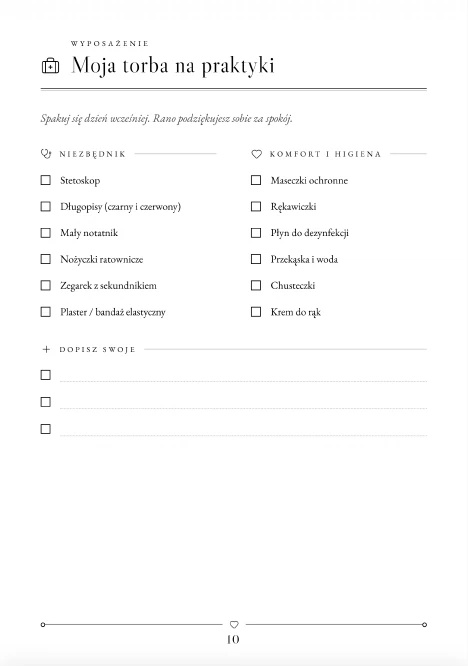 WYPOSAŻENIE

Moja torba na praktyki

Spakuj się dzień wcześniej. Rano podziękujesz sobie za spokój.

NIEZBĘDNIK

☐ Stetoskop
☐ Długopisy (czarny i czerwony)
☐ Mały notatnik
☐ Nożyczki ratownicze
☐ Zegarek z sekundnikiem
☐ Plaster / bandaż elastyczny

KOMFORT I HIGIENA

☐ Maseczki ochronne
☐ Rękawiczki
☐ Płyn do dezynfekcji
☐ Przekąska i woda
☐ Chusteczki
☐ Krem do rąk

+ DOPISZ SWOJE

☐
☐
☐

10